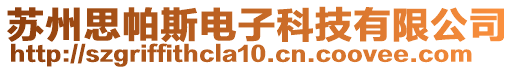 苏州思帕斯电子科技有限公司
http://szgriffithcla10.cn.coovee.com